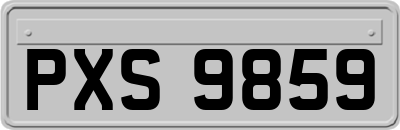 PXS 9859